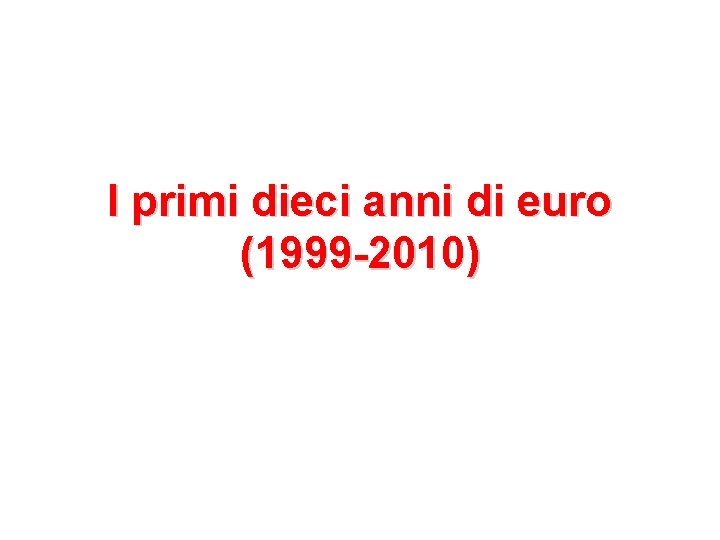 I primi dieci anni di euro
(1999-2010)